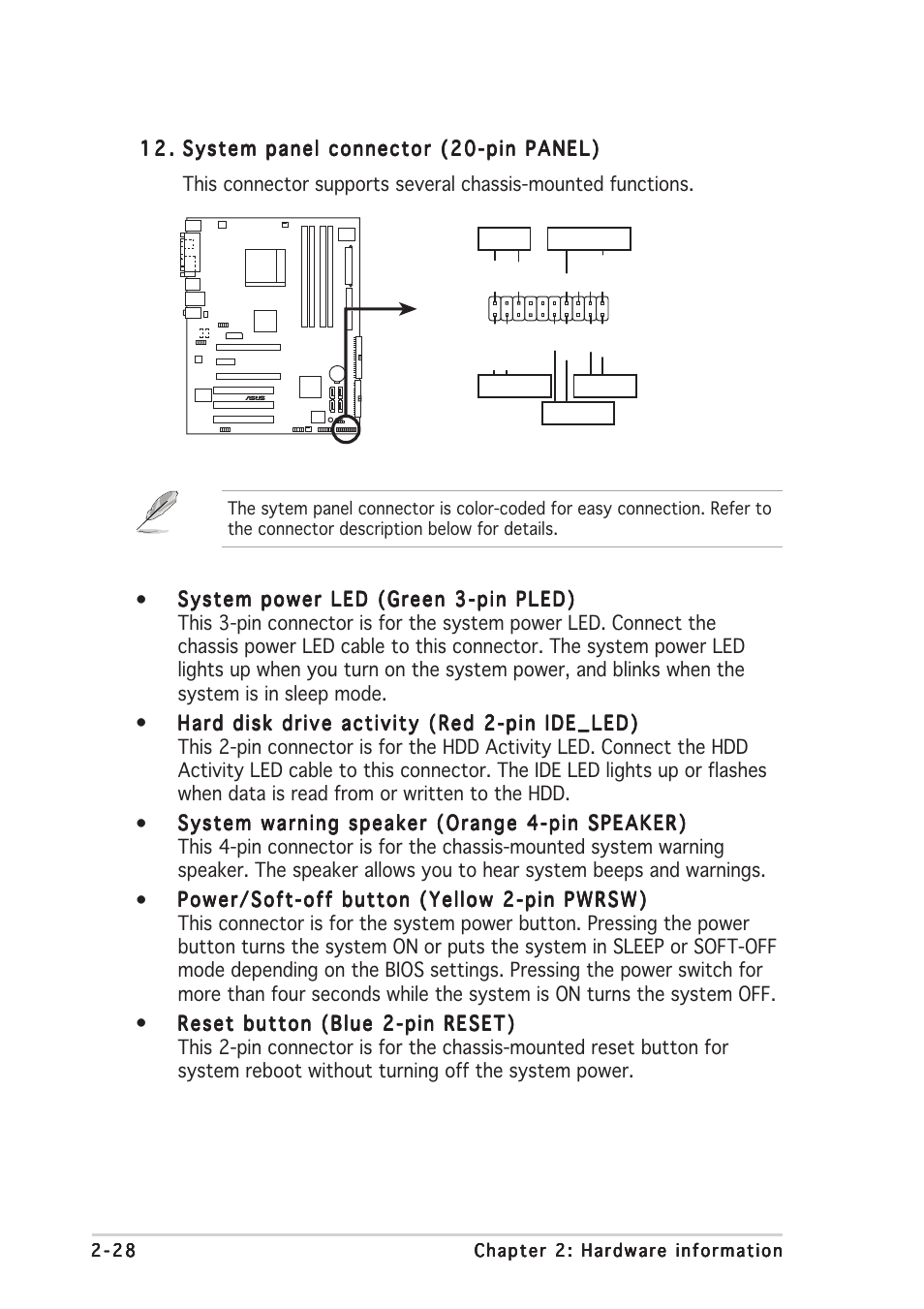 12. System panel connector (20-pin PANEL)

This connector supports several chassis-mounted functions.

The sytem panel connector is color-coded for easy connection. Refer to the connector description below for details.

• System power LED (Green 3-pin PLED)
This 3-pin connector is for the system power LED. Connect the chassis power LED cable to this connector. The system power LED lights up when you turn on the system power, and blinks when the system is in sleep mode.

• Hard disk drive activity (Red 2-pin IDE_LED)
This 2-pin connector is for the HDD Activity LED. Connect the HDD Activity LED cable to this connector. The IDE LED lights up or flashes when data is read from or written to the HDD.

• System warning speaker (Orange 4-pin SPEAKER)
This 4-pin connector is for the chassis-mounted system warning speaker. The speaker allows you to hear system beeps and warnings.

• Power/Soft-off button (Yellow 2-pin PWRSW)
This connector is for the system power button. Pressing the power button turns the system ON or puts the system in SLEEP or SOFT-OFF mode depending on the BIOS settings. Pressing the power switch for more than four seconds while the system is ON turns the system OFF.

• Reset button (Blue 2-pin RESET)
This 2-pin connector is for the chassis-mounted reset button for system reboot without turning off the system power.

2-28 Chapter 2: Hardware information